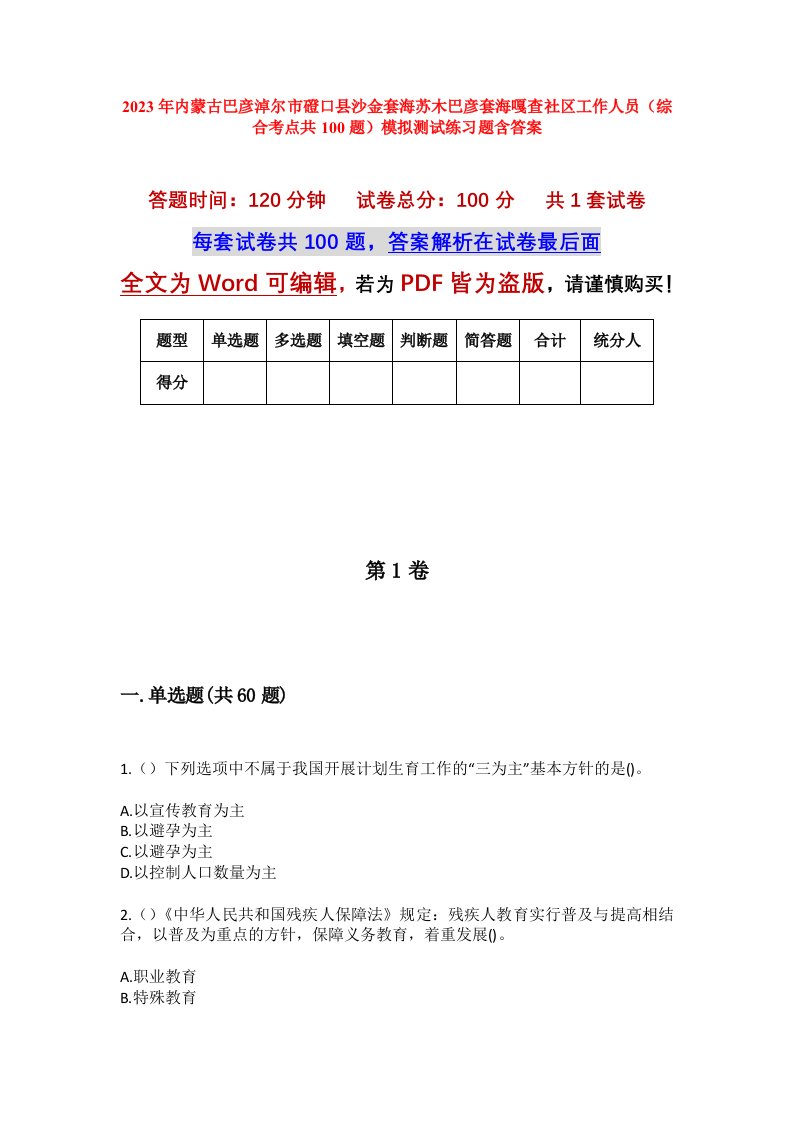 2023年内蒙古巴彦淖尔市磴口县沙金套海苏木巴彦套海嘎查社区工作人员（综合考点共100题）模拟测试练习题含答案

答题时间：120分钟　试卷总分：100分　共1套试卷

每套试卷共100题，答案解析在试卷最后面

全文为Word可编辑，若为PDF皆为盗版，请谨慎购买！

| 题型 | 单选题 | 多选题 | 填空题 | 判断题 | 简答题 | 合计 | 统分人 |
|---|---|---|---|---|---|---|---|
| 得分 | | | | | | | |

第1卷

一.单选题(共60题)

1.（）下列选项中不属于我国开展计划生育工作的“三为主”基本方针的是()。

A.以宣传教育为主
B.以避孕为主
C.以避孕为主
D.以控制人口数量为主

2.（）《中华人民共和国残疾人保障法》规定：残疾人教育实行普及与提高相结合，以普及为重点的方针，保障义务教育，着重发展()。

A.职业教育
B.特殊教育